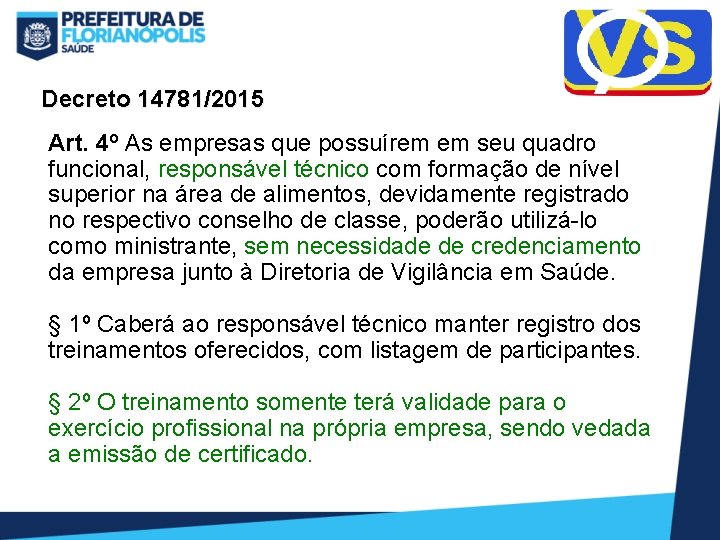 PREFEITURA DE FLORIANÓPOLIS SAÚDE

VS

Decreto 14781/2015

Art. 4º As empresas que possuírem em seu quadro funcional, responsável técnico com formação de nível superior na área de alimentos, devidamente registrado no respectivo conselho de classe, poderão utilizá-lo como ministrante, sem necessidade de credenciamento da empresa junto à Diretoria de Vigilância em Saúde.

§ 1º Caberá ao responsável técnico manter registro dos treinamentos oferecidos, com listagem de participantes.

§ 2º O treinamento somente terá validade para o exercício profissional na própria empresa, sendo vedada a emissão de certificado.